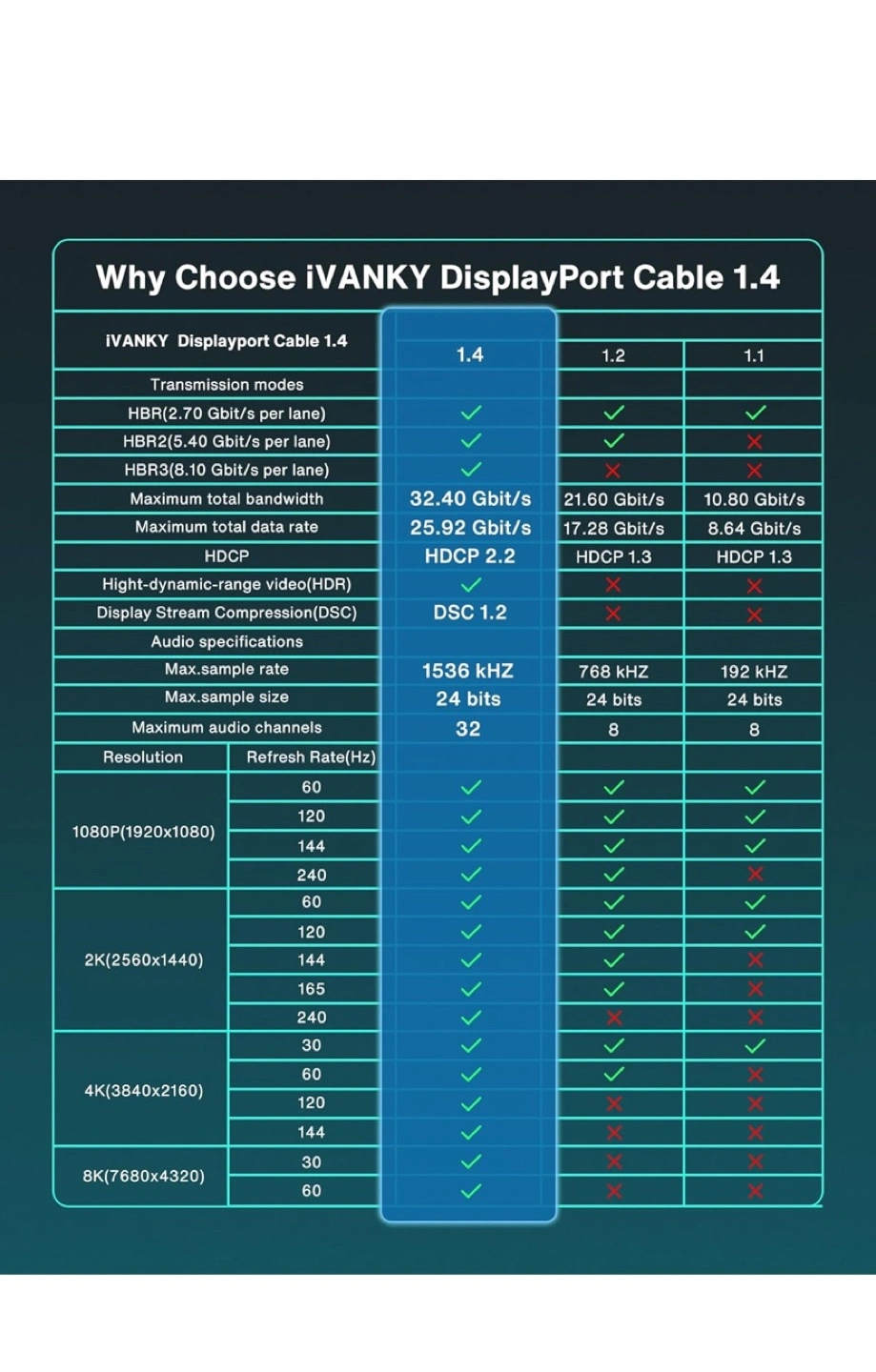 Why Choose iVANKY DisplayPort Cable 1.4

| iVANKY Displayport Cable 1.4 | | 1.4 | 1.2 | 1.1 |
|---|---|---|---|---|
| Transmission modes | | | | |
| HBR(2.70 Gbit/s per lane) | | ✓ | ✓ | ✓ |
| HBR2(5.40 Gbit/s per lane) | | ✓ | ✓ | ✗ |
| HBR3(8.10 Gbit/s per lane) | | ✓ | ✗ | ✗ |
| Maximum total bandwidth | | 32.40 Gbit/s | 21.60 Gbit/s | 10.80 Gbit/s |
| Maximum total data rate | | 25.92 Gbit/s | 17.28 Gbit/s | 8.64 Gbit/s |
| HDCP | | HDCP 2.2 | HDCP 1.3 | HDCP 1.3 |
| Hight-dynamic-range video(HDR) | | ✓ | ✗ | ✗ |
| Display Stream Compression(DSC) | | DSC 1.2 | ✗ | ✗ |
| Audio specifications | | | | |
| Max.sample rate | | 1536 kHZ | 768 kHZ | 192 kHZ |
| Max.sample size | | 24 bits | 24 bits | 24 bits |
| Maximum audio channels | | 32 | 8 | 8 |
| Resolution | Refresh Rate(Hz) | | | |
| 1080P(1920x1080) | 60 | ✓ | ✓ | ✓ |
| | 120 | ✓ | ✓ | ✓ |
| | 144 | ✓ | ✓ | ✓ |
| | 240 | ✓ | ✓ | ✗ |
| 2K(2560x1440) | 60 | ✓ | ✓ | ✓ |
| | 120 | ✓ | ✓ | ✓ |
| | 144 | ✓ | ✓ | ✗ |
| | 165 | ✓ | ✓ | ✗ |
| | 240 | ✓ | ✗ | ✗ |
| 4K(3840x2160) | 30 | ✓ | ✓ | ✓ |
| | 60 | ✓ | ✓ | ✗ |
| | 120 | ✓ | ✗ | ✗ |
| | 144 | ✓ | ✗ | ✗ |
| 8K(7680x4320) | 30 | ✓ | ✗ | ✗ |
| | 60 | ✓ | ✗ | ✗ |